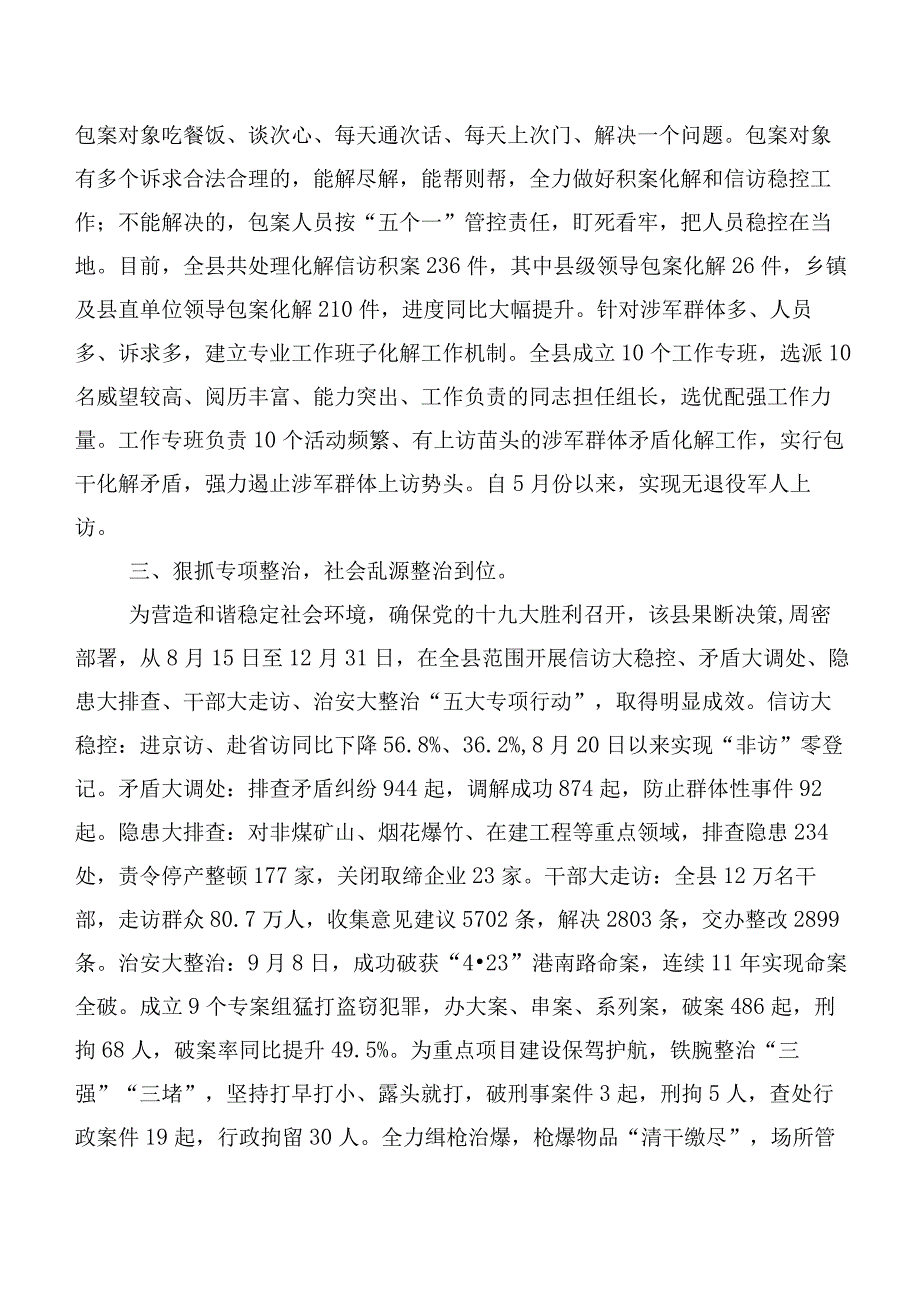 包案对象吃餐饭、谈次心、每天通次话、每天上次门、解决一个问题。包案对象有多个诉求合法合理的，能解尽解，能帮则帮，全力做好积案化解和信访稳控工作；不能解决的，包案人员按“五个一”管控责任，盯死看牢，把人员稳控在当地。目前，全县共处理化解信访积案236件，其中县级领导包案化解26件，乡镇及县直单位领导包案化解210件，进度同比大幅提升。针对涉军群体多、人员多、诉求多，建立专业工作班子化解工作机制。全县成立10个工作专班，选派10名威望较高、阅历丰富、能力突出、工作负责的同志担任组长，选优配强工作力量。工作专班负责10个活动频繁、有上访苗头的涉军群体矛盾化解工作，实行包干化解矛盾，强力遏止涉军群体上访势头。自5月份以来，实现无退役军人上访。

三、狠抓专项整治，社会乱源整治到位。

为营造和谐稳定社会环境，确保党的十九大胜利召开，该县果断决策,周密部署，从8月15日至12月31日，在全县范围开展信访大稳控、矛盾大调处、隐患大排查、干部大走访、治安大整治“五大专项行动”，取得明显成效。信访大稳控：进京访、赴省访同比下降56.8%、36.2%,8月20日以来实现“非访”零登记。矛盾大调处：排查矛盾纠纷944起，调解成功874起，防止群体性事件92起。隐患大排查：对非煤矿山、烟花爆竹、在建工程等重点领域，排查隐患234处，责令停产整顿177家，关闭取缔企业23家。干部大走访：全县12万名干部，走访群众80.7万人，收集意见建议5702条，解决2803条，交办整改2899条。治安大整治：9月8日，成功破获“4•23”港南路命案，连续11年实现命案全破。成立9个专案组猛打盗窃犯罪，办大案、串案、系列案，破案486起，刑拘68人，破案率同比提升49.5%。为重点项目建设保驾护航，铁腕整治“三强”“三堵”，坚持打早打小、露头就打，破刑事案件3起，刑拘5人，查处行政案件19起，行政拘留30人。全力缉枪治爆，枪爆物品“清干缴尽”，场所管